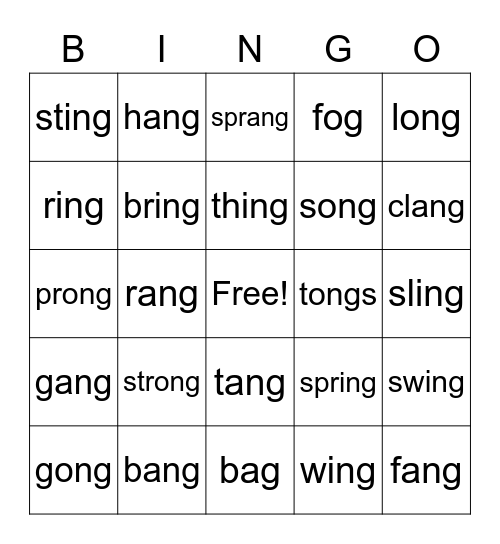 | B | I | N | G | O |
|---|---|---|---|---|
| sting | hang | sprang | fog | long |
| ring | bring | thing | song | clang |
| prong | rang | Free! | tongs | sling |
| gang | strong | tang | spring | swing |
| gong | bang | bag | wing | fang |